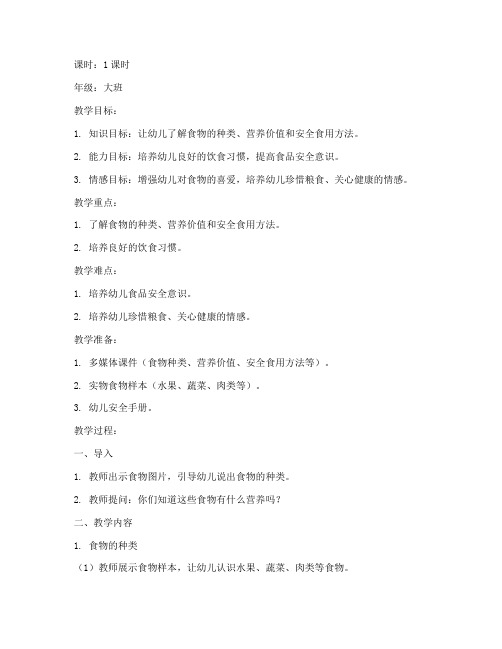 课时：1 课时

年级：大班

教学目标：

1. 知识目标：让幼儿了解食物的种类、营养价值和安全食用方法。

2. 能力目标：培养幼儿良好的饮食习惯，提高食品安全意识。

3. 情感目标：增强幼儿对食物的喜爱，培养幼儿珍惜粮食、关心健康的情感。

教学重点：

1. 了解食物的种类、营养价值和安全食用方法。

2. 培养良好的饮食习惯。

教学难点：

1. 培养幼儿食品安全意识。

2. 培养幼儿珍惜粮食、关心健康的情感。

教学准备：

1. 多媒体课件（食物种类、营养价值、安全食用方法等）。

2. 实物食物样本（水果、蔬菜、肉类等）。

3. 幼儿安全手册。

教学过程：

一、导入

1. 教师出示食物图片，引导幼儿说出食物的种类。

2. 教师提问：你们知道这些食物有什么营养吗？

二、教学内容

1. 食物的种类

（1）教师展示食物样本，让幼儿认识水果、蔬菜、肉类等食物。